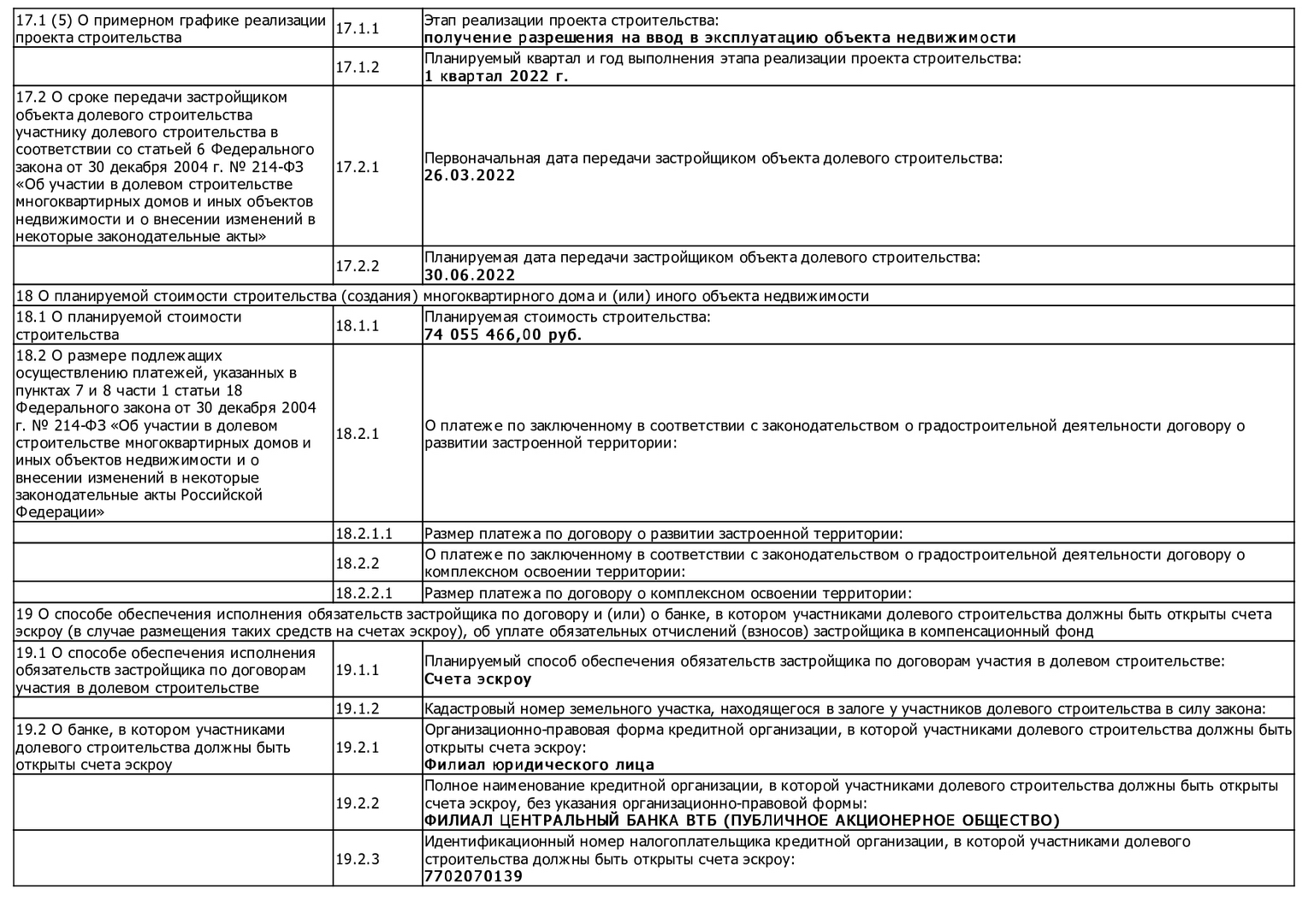 | | | |
|---|---|---|
| 17.1 (5) О примерном графике реализации проекта строительства | 17.1.1 | Этап реализации проекта строительства: **получение разрешения на ввод в эксплуатацию объекта недвижимости** |
| | 17.1.2 | Планируемый квартал и год выполнения этапа реализации проекта строительства: **1 квартал 2022 г.** |
| 17.2 О сроке передачи застройщиком объекта долевого строительства участнику долевого строительства в соответствии со статьей 6 Федерального закона от 30 декабря 2004 г. № 214-ФЗ «Об участии в долевом строительстве многоквартирных домов и иных объектов недвижимости и о внесении изменений в некоторые законодательные акты» | 17.2.1 | Первоначальная дата передачи застройщиком объекта долевого строительства: **26.03.2022** |
| | 17.2.2 | Планируемая дата передачи застройщиком объекта долевого строительства: **30.06.2022** |
| 18 О планируемой стоимости строительства (создания) многоквартирного дома и (или) иного объекта недвижимости | | |
| 18.1 О планируемой стоимости строительства | 18.1.1 | Планируемая стоимость строительства: **74 055 466,00 руб.** |
| 18.2 О размере подлежащих осуществлению платежей, указанных в пунктах 7 и 8 части 1 статьи 18 Федерального закона от 30 декабря 2004 г. № 214-ФЗ «Об участии в долевом строительстве многоквартирных домов и иных объектов недвижимости и о внесении изменений в некоторые законодательные акты Российской Федерации» | 18.2.1 | О платеже по заключенному в соответствии с законодательством о градостроительной деятельности договору о развитии застроенной территории: |
| | 18.2.1.1 | Размер платежа по договору о развитии застроенной территории: |
| | 18.2.2 | О платеже по заключенному в соответствии с законодательством о градостроительной деятельности договору о комплексном освоении территории: |
| | 18.2.2.1 | Размер платежа по договору о комплексном освоении территории: |
| 19 О способе обеспечения исполнения обязательств застройщика по договору и (или) о банке, в котором участниками долевого строительства должны быть открыты счета эскроу (в случае размещения таких средств на счетах эскроу), об уплате обязательных отчислений (взносов) застройщика в компенсационный фонд | | |
| 19.1 О способе обеспечения исполнения обязательств застройщика по договорам участия в долевом строительстве | 19.1.1 | Планируемый способ обеспечения обязательств застройщика по договорам участия в долевом строительстве: **Счета эскроу** |
| | 19.1.2 | Кадастровый номер земельного участка, находящегося в залоге у участников долевого строительства в силу закона: |
| 19.2 О банке, в котором участниками долевого строительства должны быть открыты счета эскроу | 19.2.1 | Организационно-правовая форма кредитной организации, в которой участниками долевого строительства должны быть открыты счета эскроу: **Филиал юридического лица** |
| | 19.2.2 | Полное наименование кредитной организации, в которой участниками долевого строительства должны быть открыты счета эскроу, без указания организационно-правовой формы: **ФИЛИАЛ ЦЕНТРАЛЬНЫЙ БАНКА ВТБ (ПУБЛИЧНОЕ АКЦИОНЕРНОЕ ОБЩЕСТВО)** |
| | 19.2.3 | Идентификационный номер налогоплательщика кредитной организации, в которой участниками долевого строительства должны быть открыты счета эскроу: **7702070139** |